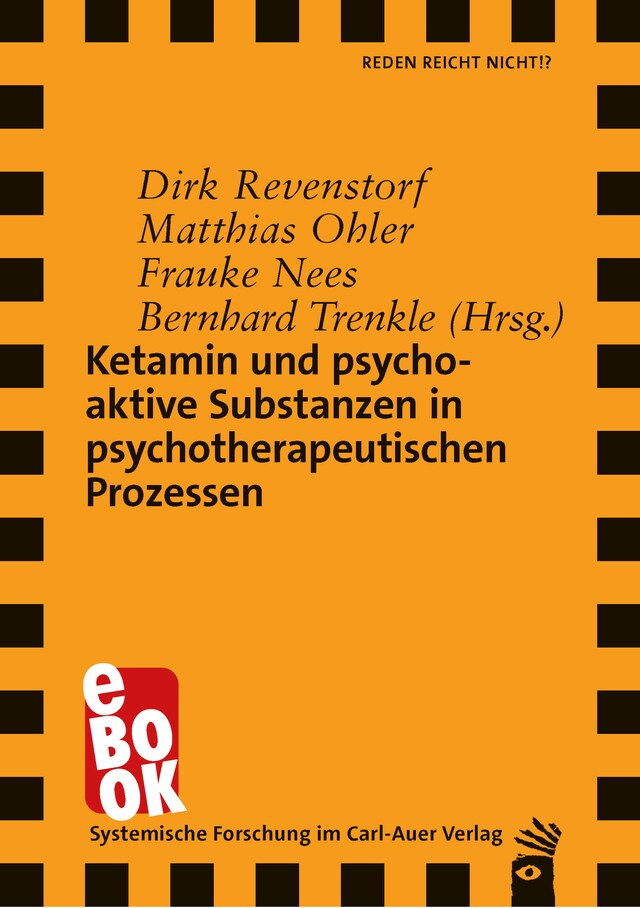 REDEN REICHT NICHT!?

Dirk Revenstorf
Matthias Ohler
Frauke Nees
Bernhard Trenkle (Hrsg.)

Ketamin und psychoaktive Substanzen in psychotherapeutischen Prozessen

eBOOK

Systemische Forschung im Carl-Auer Verlag